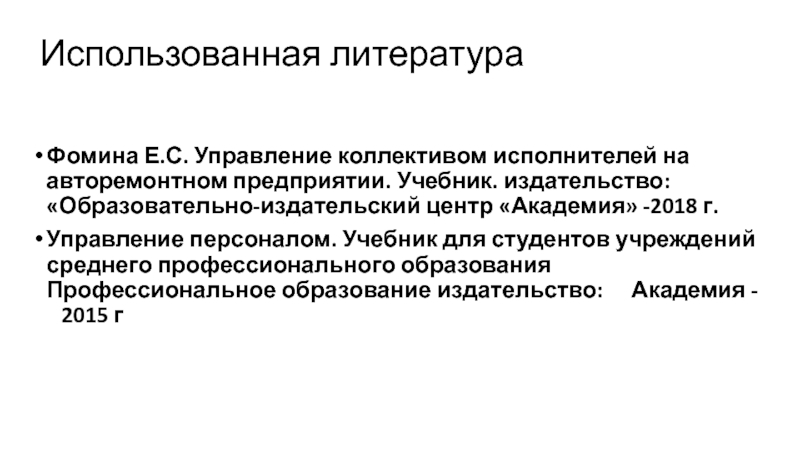 Использованная литература

• Фомина Е.С. Управление коллективом исполнителей на авторемонтном предприятии. Учебник. издательство: «Образовательно-издательский центр «Академия» -2018 г.

• Управление персоналом. Учебник для студентов учреждений среднего профессионального образования Профессиональное образование издательство: Академия - 2015 г